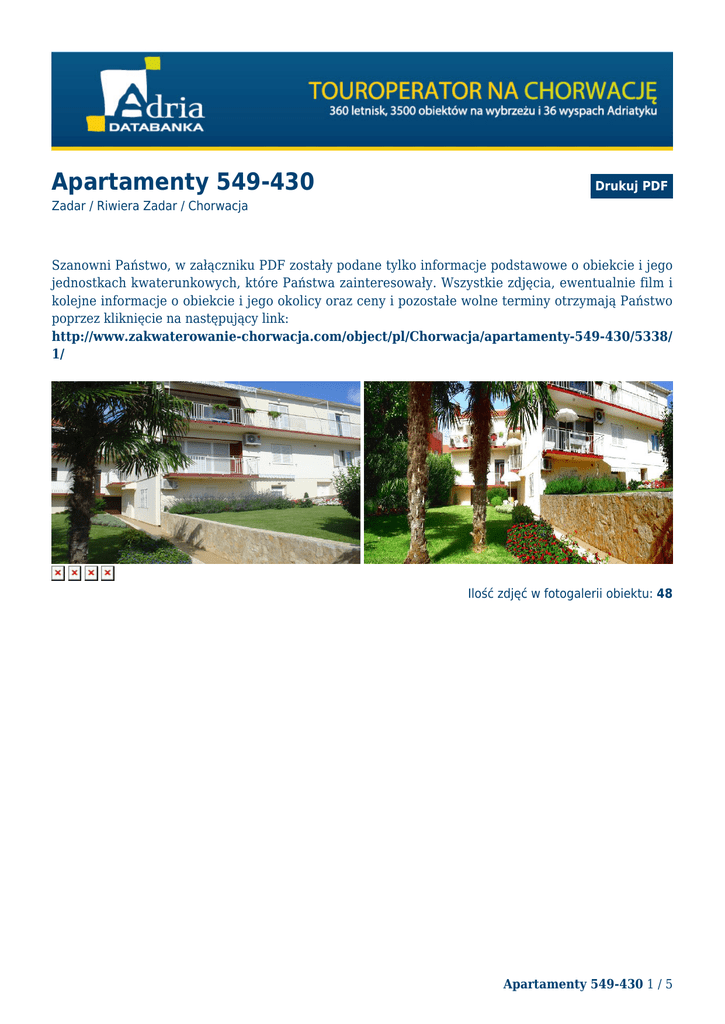 Adria DATABANKA

TOUROPERATOR NA CHORWACJĘ
360 letnisk, 3500 obiektów na wybrzeżu i 36 wyspach Adriatyku

Apartamenty 549-430

Drukuj PDF

Zadar / Riwiera Zadar / Chorwacja

Szanowni Państwo, w załączniku PDF zostały podane tylko informacje podstawowe o obiekcie i jego jednostkach kwaterunkowych, które Państwa zainteresowały. Wszystkie zdjęcia, ewentualnie film i kolejne informacje o obiekcie i jego okolicy oraz ceny i pozostałe wolne terminy otrzymają Państwo poprzez kliknięcie na następujący link:
http://www.zakwaterowanie-chorwacja.com/object/pl/Chorwacja/apartamenty-549-430/5338/1/

Ilość zdjęć w fotogalerii obiektu: 48

Apartamenty 549-430 1 / 5